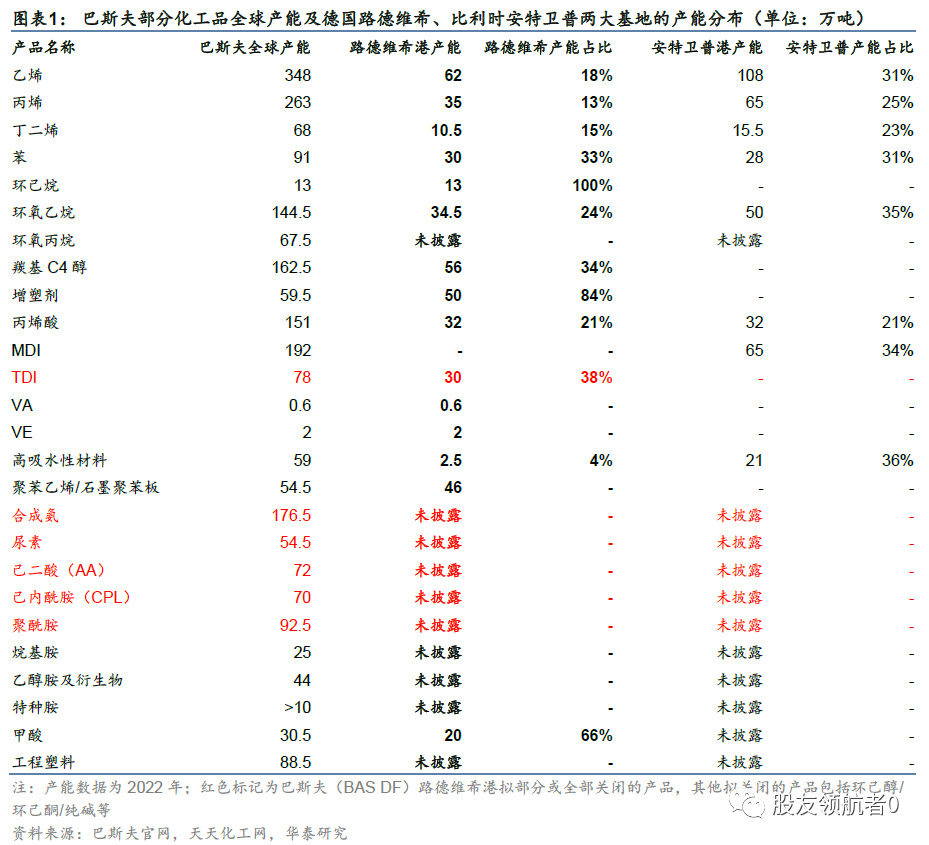 图表1： 巴斯夫部分化工品全球产能及德国路德维希、比利时安特卫普两大基地的产能分布（单位：万吨）

| 产品名称 | 巴斯夫全球产能 | 路德维希港产能 | 路德维希产能占比 | 安特卫普港产能 | 安特卫普产能占比 |
|---|---|---|---|---|---|
| 乙烯 | 348 | 62 | 18% | 108 | 31% |
| 丙烯 | 263 | 35 | 13% | 65 | 25% |
| 丁二烯 | 68 | 10.5 | 15% | 15.5 | 23% |
| 苯 | 91 | 30 | 33% | 28 | 31% |
| 环己烷 | 13 | 13 | 100% | - | - |
| 环氧乙烷 | 144.5 | 34.5 | 24% | 50 | 35% |
| 环氧丙烷 | 67.5 | 未披露 | - | 未披露 | - |
| 羰基 C4 醇 | 162.5 | 56 | 34% | - | - |
| 增塑剂 | 59.5 | 50 | 84% | - | - |
| 丙烯酸 | 151 | 32 | 21% | 32 | 21% |
| MDI | 192 | - | - | 65 | 34% |
| TDI | 78 | 30 | 38% | - | - |
| VA | 0.6 | 0.6 | - | - | - |
| VE | 2 | 2 | - | - | - |
| 高吸水性材料 | 59 | 2.5 | 4% | 21 | 36% |
| 聚苯乙烯/石墨聚苯板 | 54.5 | 46 | - | - | - |
| 合成氨 | 176.5 | 未披露 | - | 未披露 | - |
| 尿素 | 54.5 | 未披露 | - | 未披露 | - |
| 己二酸（AA） | 72 | 未披露 | - | 未披露 | - |
| 己内酰胺（CPL） | 70 | 未披露 | - | 未披露 | - |
| 聚酰胺 | 92.5 | 未披露 | - | 未披露 | - |
| 烷基胺 | 25 | 未披露 | - | 未披露 | - |
| 乙醇胺及衍生物 | 44 | 未披露 | - | 未披露 | - |
| 特种胺 | >10 | 未披露 | - | 未披露 | - |
| 甲酸 | 30.5 | 20 | 66% | 未披露 | - |
| 工程塑料 | 88.5 | 未披露 | - | 未披露 | - |

注：产能数据为 2022 年；红色标记为巴斯夫（BAS DF）路德维希港拟部分或全部关闭的产品，其他拟关闭的产品包括环己醇/环己酮/纯碱等
资料来源：巴斯夫官网，天天化工网，华泰研究

股友领航者0